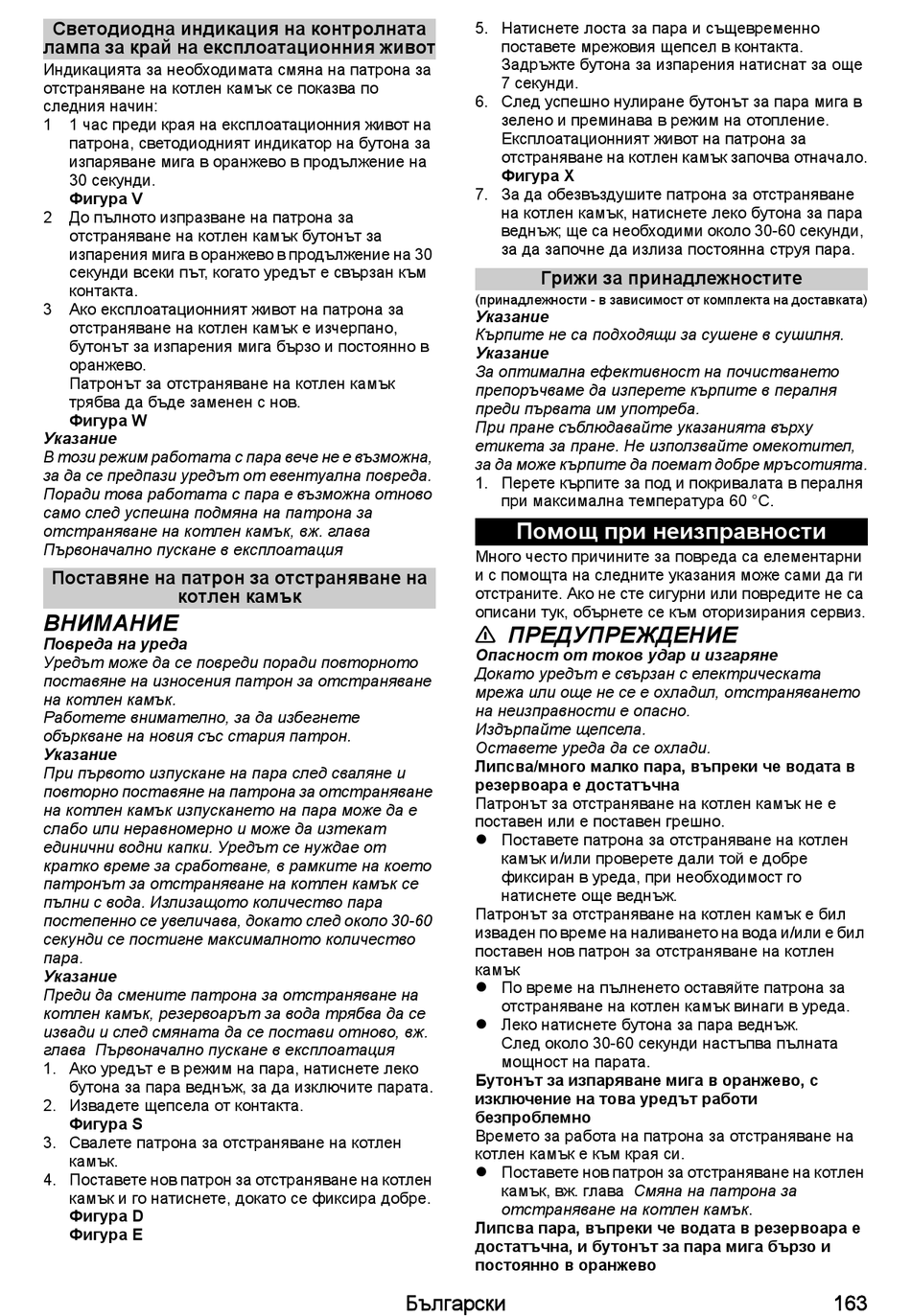 Светодиодна индикация на контролната лампа за край на експлоатационния живот

Индикацията за необходимата смяна на патрона за отстраняване на котлен камък се показва по следния начин:

1 1 час преди края на експлоатационния живот на патрона, светодиодният индикатор на бутона за изпаряване мига в оранжево в продължение на 30 секунди.
Фигура V

2 До пълното изпразване на патрона за отстраняване на котлен камък бутонът за изпарения мига в оранжево в продължение на 30 секунди всеки път, когато уредът е свързан към контакта.

3 Ако експлоатационният живот на патрона за отстраняване на котлен камък е изчерпано, бутонът за изпарения мига бързо и постоянно в оранжево.
Патронът за отстраняване на котлен камък трябва да бъде заменен с нов.
Фигура W

Указание
В този режим работата с пара вече не е възможна, за да се предпази уредът от евентуална повреда. Поради това работата с пара е възможна отново само след успешна подмяна на патрона за отстраняване на котлен камък, вж. глава Първоначално пускане в експлоатация

Поставяне на патрон за отстраняване на котлен камък

ВНИМАНИЕ
Повреда на уреда
Уредът може да се повреди поради повторното поставяне на износения патрон за отстраняване на котлен камък.
Работете внимателно, за да избегнете объркване на новия със стария патрон.

Указание
При първото изпускане на пара след сваляне и повторно поставяне на патрона за отстраняване на котлен камък изпускането на пара може да е слабо или неравномерно и може да изтекат единични водни капки. Уредът се нуждае от кратко време за сработване, в рамките на което патронът за отстраняване на котлен камък се пълни с вода. Излизащото количество пара постепенно се увеличава, докато след около 30-60 секунди се постигне максималното количество пара.

Указание
Преди да смените патрона за отстраняване на котлен камък, резервоарът за вода трябва да се извади и след смяната да се постави отново, вж. глава Първоначално пускане в експлоатация

1. Ако уредът е в режим на пара, натиснете леко бутона за пара веднъж, за да изключите парата.
2. Извадете щепсела от контакта.
Фигура S
3. Свалете патрона за отстраняване на котлен камък.
4. Поставете нов патрон за отстраняване на котлен камък и го натиснете, докато се фиксира добре.
Фигура D
Фигура E
5. Натиснете лоста за пара и същевременно поставете мрежовия щепсел в контакта.
Задръжте бутона за изпарения натиснат за още 7 секунди.
6. След успешно нулиране бутонът за пара мига в зелено и преминава в режим на отопление.
Експлоатационният живот на патрона за отстраняване на котлен камък започва отначало.
Фигура X
7. За да обезвъздушите патрона за отстраняване на котлен камък, натиснете леко бутона за пара веднъж; ще са необходими около 30-60 секунди, за да започне да излиза постоянна струя пара.

Грижи за принадлежностите

(принадлежности - в зависимост от комплекта на доставката)

Указание
Кърпите не са подходящи за сушене в сушилня.

Указание
За оптимална ефективност на почистването препоръчваме да изперете кърпите в пералня преди първата им употреба.
При пране съблюдавайте указанията върху етикета за пране. Не използвайте омекотител, за да може кърпите да поемат добре мръсотията.

1. Перете кърпите за под и покривалата в пералня при максимална температура 60 °C.

Помощ при неизправности

Много често причините за повреда са елементарни и с помощта на следните указания може сами да ги отстраните. Ако не сте сигурни или повредите не са описани тук, обърнете се към оторизирания сервиз.

⚠ ПРЕДУПРЕЖДЕНИЕ
Опасност от токов удар и изгаряне
Докато уредът е свързан с електрическата мрежа или още не се е охладил, отстраняването на неизправности е опасно.
Издърпайте щепсела.
Оставете уреда да се охлади.

Липсва/много малко пара, въпреки че водата в резервоара е достатъчна
Патронът за отстраняване на котлен камък не е поставен или е поставен грешно.
● Поставете патрона за отстраняване на котлен камък и/или проверете дали той е добре фиксиран в уреда, при необходимост го натиснете още веднъж.
Патронът за отстраняване на котлен камък е бил изваден по време на наливането на вода и/или е бил поставен нов патрон за отстраняване на котлен камък
● По време на пълненето оставяйте патрона за отстраняване на котлен камък винаги в уреда.
● Леко натиснете бутона за пара веднъж.
След около 30-60 секунди настъпва пълната мощност на парата.

Бутонът за изпаряване мига в оранжево, с изключение на това уредът работи безпроблемно
Времето за работа на патрона за отстраняване на котлен камък е към края си.
● Поставете нов патрон за отстраняване на котлен камък, вж. глава Смяна на патрона за отстраняване на котлен камък.

Липсва пара, въпреки че водата в резервоара е достатъчна, и бутонът за пара мига бързо и постоянно в оранжево

Български 163